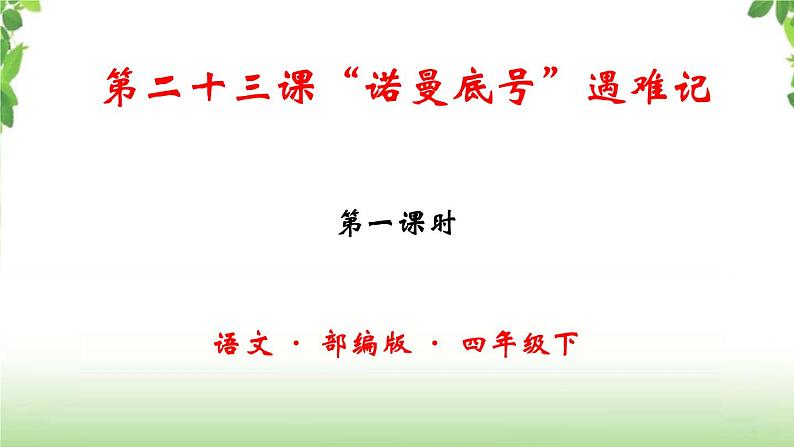 第二十三课“诺曼底号”遇难记

第一课时

语文 · 部编版 · 四年级下